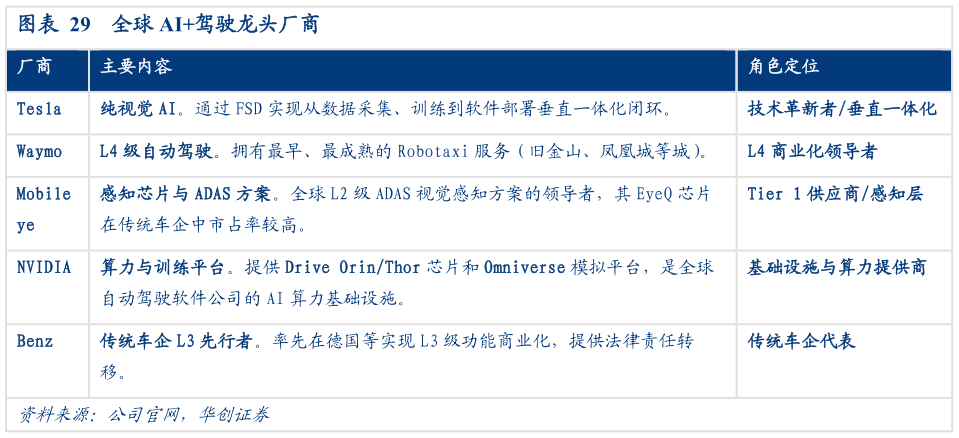 图表 29　全球 AI+驾驶龙头厂商

| 厂商 | 主要内容 | 角色定位 |
|---|---|---|
| Tesla | 纯视觉 AI。通过 FSD 实现从数据采集、训练到软件部署垂直一体化闭环。 | 技术革新者/垂直一体化 |
| Waymo | L4 级自动驾驶。拥有最早、最成熟的 Robotaxi 服务（旧金山、凤凰城等城）。 | L4 商业化领导者 |
| Mobileye | 感知芯片与 ADAS 方案。全球 L2 级 ADAS 视觉感知方案的领导者，其 EyeQ 芯片在传统车企中市占率较高。 | Tier 1 供应商/感知层 |
| NVIDIA | 算力与训练平台。提供 Drive Orin/Thor 芯片和 Omniverse 模拟平台，是全球自动驾驶软件公司的 AI 算力基础设施。 | 基础设施与算力提供商 |
| Benz | 传统车企 L3 先行者。率先在德国等实现 L3 级功能商业化，提供法律责任转移。 | 传统车企代表 |

资料来源：公司官网，华创证券